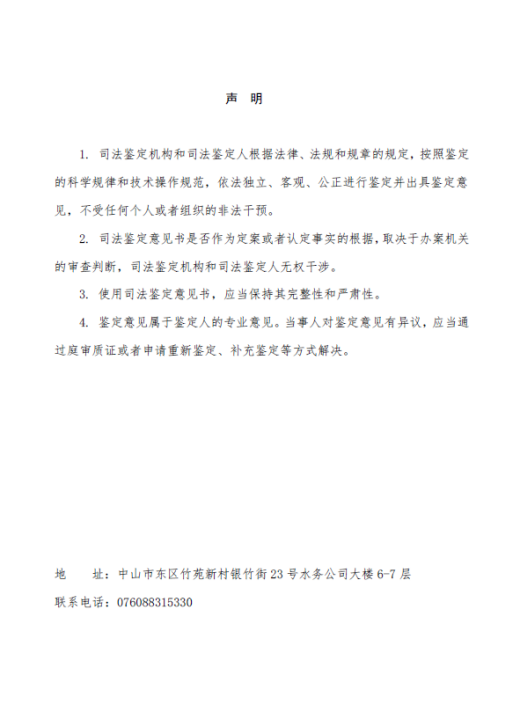 声 明

1. 司法鉴定机构和司法鉴定人根据法律、法规和规章的规定，按照鉴定的科学规律和技术操作规范，依法独立、客观、公正进行鉴定并出具鉴定意见，不受任何个人或者组织的非法干预。

2. 司法鉴定意见书是否作为定案或者认定事实的根据，取决于办案机关的审查判断，司法鉴定机构和司法鉴定人无权干涉。

3. 使用司法鉴定意见书，应当保持其完整性和严肃性。

4. 鉴定意见属于鉴定人的专业意见。当事人对鉴定意见有异议，应当通过庭审质证或者申请重新鉴定、补充鉴定等方式解决。

地 址：中山市东区竹苑新村银竹街23号水务公司大楼6-7层

联系电话：076088315330